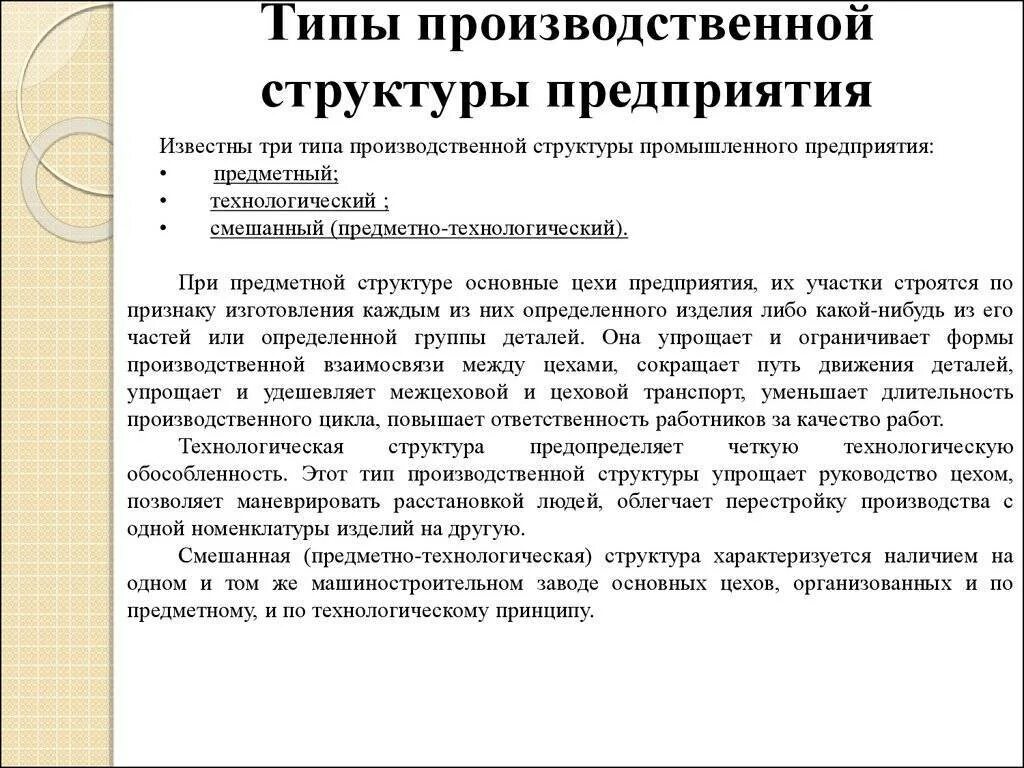 Типы производственной структуры предприятия

Известны три типа производственной структуры промышленного предприятия:
• предметный;
• технологический ;
• смешанный (предметно-технологический).

При предметной структуре основные цехи предприятия, их участки строятся по признаку изготовления каждым из них определенного изделия либо какой-нибудь из его частей или определенной группы деталей. Она упрощает и ограничивает формы производственной взаимосвязи между цехами, сокращает путь движения деталей, упрощает и удешевляет межцеховой и цеховой транспорт, уменьшает длительность производственного цикла, повышает ответственность работников за качество работ.

Технологическая структура предопределяет четкую технологическую обособленность. Этот тип производственной структуры упрощает руководство цехом, позволяет маневрировать расстановкой людей, облегчает перестройку производства с одной номенклатуры изделий на другую.

Смешанная (предметно-технологическая) структура характеризуется наличием на одном и том же машиностроительном заводе основных цехов, организованных и по предметному, и по технологическому принципу.